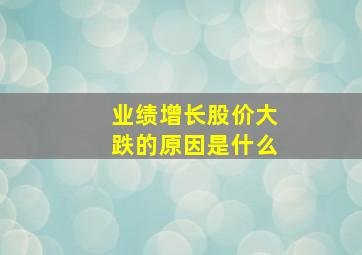 业绩增长股价大跌的原因是什么